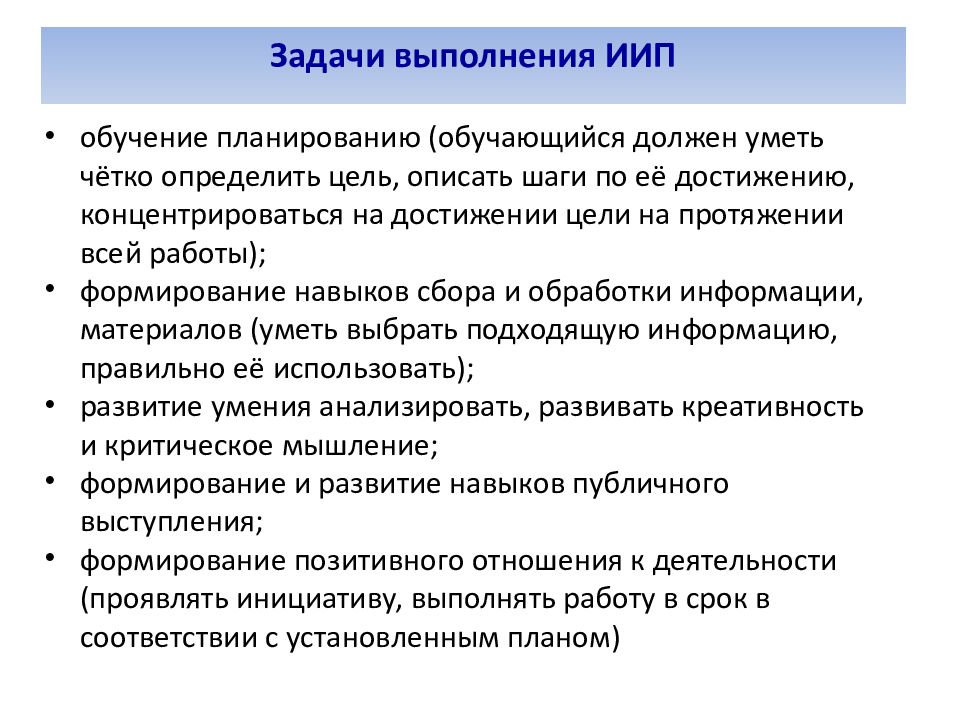 Задачи выполнения ИИП

• обучение планированию (обучающийся должен уметь чётко определить цель, описать шаги по её достижению, концентрироваться на достижении цели на протяжении всей работы);
• формирование навыков сбора и обработки информации, материалов (уметь выбрать подходящую информацию, правильно её использовать);
• развитие умения анализировать, развивать креативность и критическое мышление;
• формирование и развитие навыков публичного выступления;
• формирование позитивного отношения к деятельности (проявлять инициативу, выполнять работу в срок в соответствии с установленным планом)